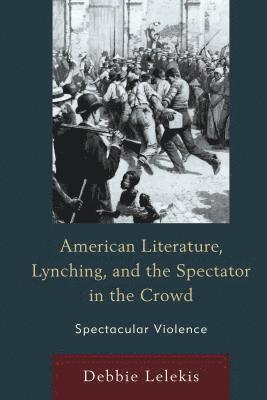 American Literature, Lynching, and the Spectator in the Crowd

Spectacular Violence

Debbie Lelekis